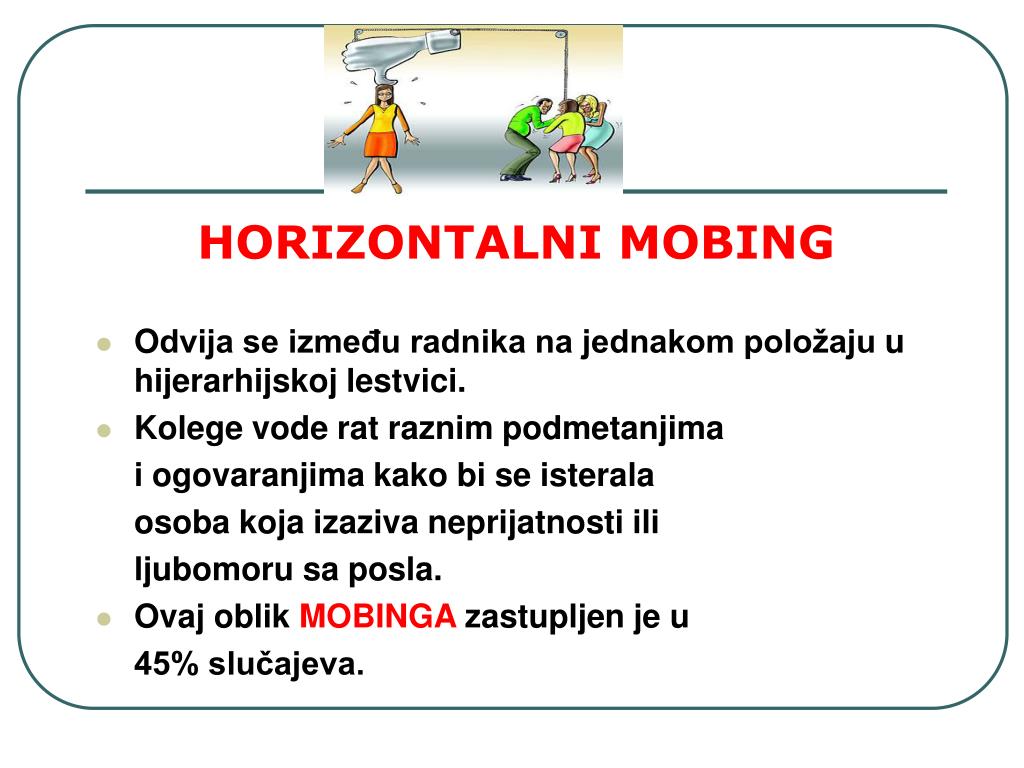 HORIZONTALNI MOBING

Odvija se između radnika na jednakom položaju u hijerarhijskoj lestvici.

Kolege vode rat raznim podmetanjima i ogovaranjima kako bi se isterala osoba koja izaziva neprijatnosti ili ljubomoru sa posla.

Ovaj oblik MOBINGA zastupljen je u 45% slučajeva.